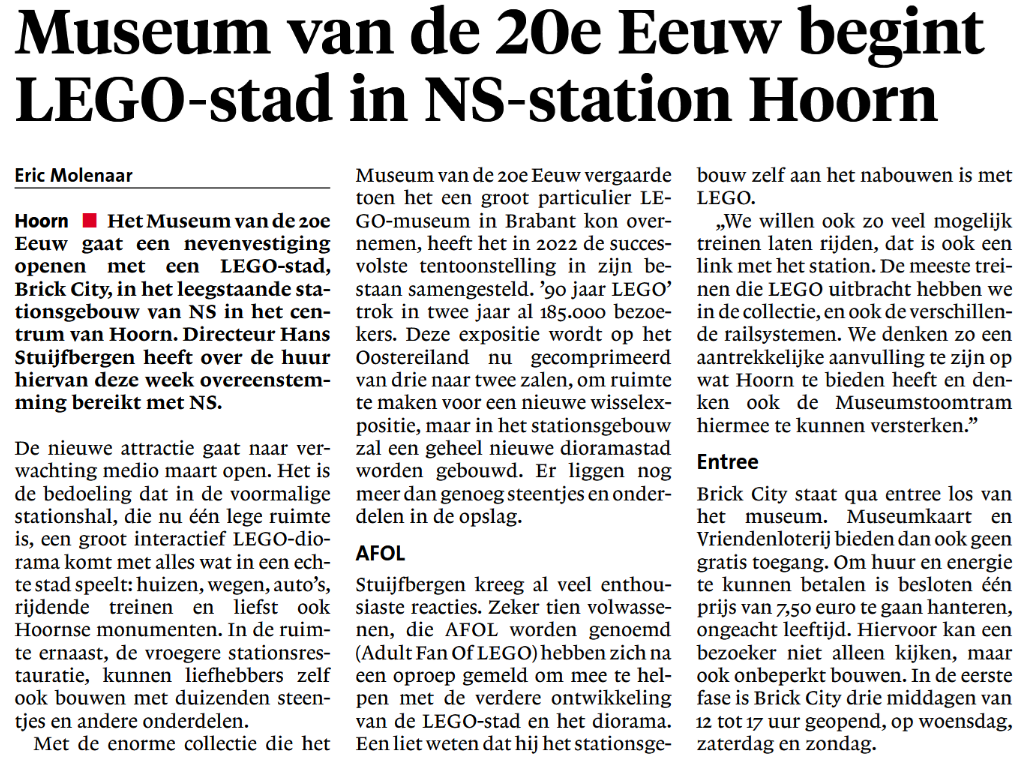 Museum van de 20e Eeuw begint LEGO-stad in NS-station Hoorn

Eric Molenaar

Hoorn ■ Het Museum van de 20e Eeuw gaat een nevenvestiging openen met een LEGO-stad, Brick City, in het leegstaande stationsgebouw van NS in het centrum van Hoorn. Directeur Hans Stuijfbergen heeft over de huur hiervan deze week overeenstemming bereikt met NS.

De nieuwe attractie gaat naar verwachting medio maart open. Het is de bedoeling dat in de voormalige stationshal, die nu één lege ruimte is, een groot interactief LEGO-diorama komt met alles wat in een echte stad speelt: huizen, wegen, auto's, rijdende treinen en liefst ook Hoornse monumenten. In de ruimte ernaast, de vroegere stationsrestauratie, kunnen liefhebbers zelf ook bouwen met duizenden steentjes en andere onderdelen.

Met de enorme collectie die het Museum van de 20e Eeuw vergaarde toen het een groot particulier LEGO-museum in Brabant kon overnemen, heeft het in 2022 de succesvolste tentoonstelling in zijn bestaan samengesteld. '90 jaar LEGO' trok in twee jaar al 185.000 bezoekers. Deze expositie wordt op het Oostereiland nu gecomprimeerd van drie naar twee zalen, om ruimte te maken voor een nieuwe wisselexpositie, maar in het stationsgebouw zal een geheel nieuwe dioramastad worden gebouwd. Er liggen nog meer dan genoeg steentjes en onderdelen in de opslag.

AFOL

Stuijfbergen kreeg al veel enthousiaste reacties. Zeker tien volwassenen, die AFOL worden genoemd (Adult Fan Of LEGO) hebben zich na een oproep gemeld om mee te helpen met de verdere ontwikkeling van de LEGO-stad en het diorama. Een liet weten dat hij het stationsgebouw zelf aan het nabouwen is met LEGO.

„We willen ook zo veel mogelijk treinen laten rijden, dat is ook een link met het station. De meeste treinen die LEGO uitbracht hebben we in de collectie, en ook de verschillende railsystemen. We denken zo een aantrekkelijke aanvulling te zijn op wat Hoorn te bieden heeft en denken ook de Museumstoomtram hiermee te kunnen versterken."

Entree

Brick City staat qua entree los van het museum. Museumkaart en Vriendenloterij bieden dan ook geen gratis toegang. Om huur en energie te kunnen betalen is besloten één prijs van 7,50 euro te gaan hanteren, ongeacht leeftijd. Hiervoor kan een bezoeker niet alleen kijken, maar ook onbeperkt bouwen. In de eerste fase is Brick City drie middagen van 12 tot 17 uur geopend, op woensdag, zaterdag en zondag.